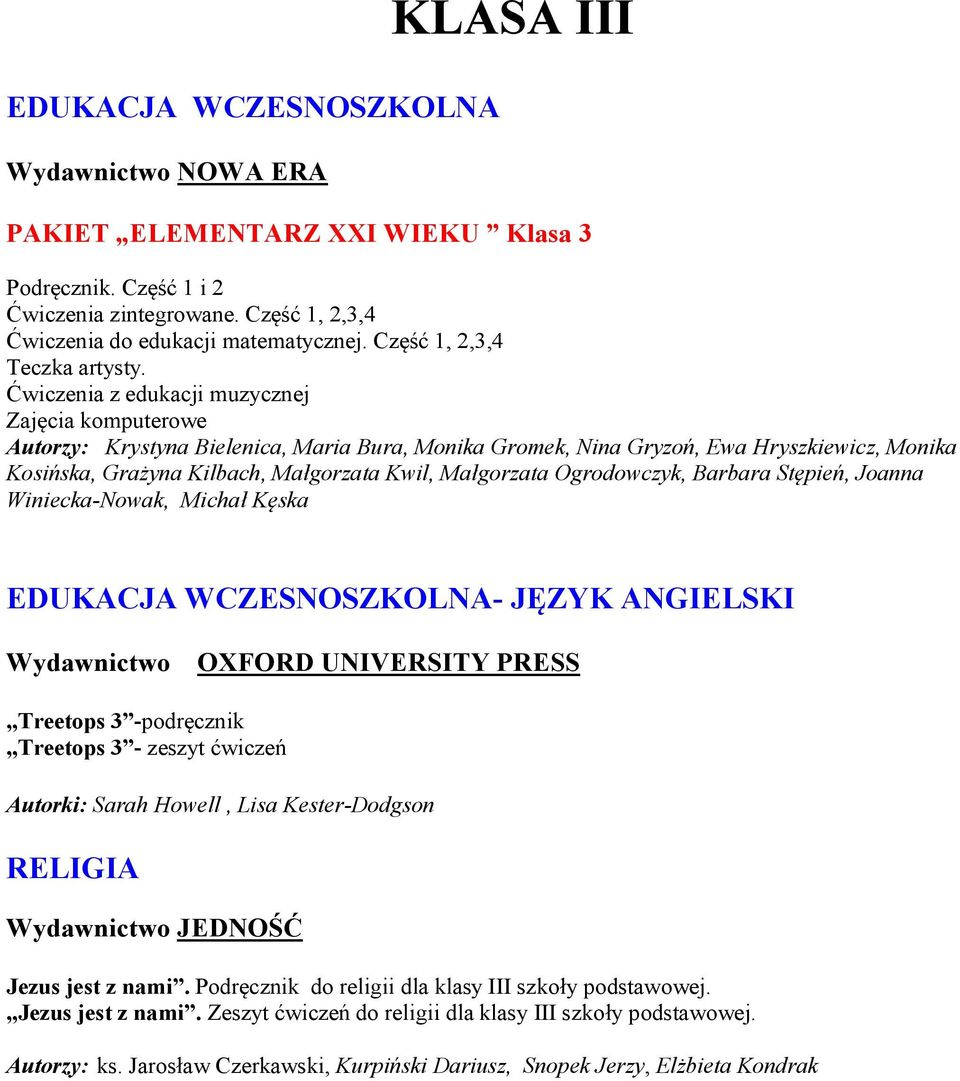 KLASA III

EDUKACJA WCZESNOSZKOLNA

Wydawnictwo NOWA ERA

PAKIET „ELEMENTARZ XXI WIEKU ” Klasa 3

Podręcznik. Część 1 i 2
Ćwiczenia zintegrowane. Część 1, 2,3,4
Ćwiczenia do edukacji matematycznej. Część 1, 2,3,4
Teczka artysty.
Ćwiczenia z edukacji muzycznej
Zajęcia komputerowe
Autorzy: Krystyna Bielenica, Maria Bura, Monika Gromek, Nina Gryzoń, Ewa Hryszkiewicz, Monika Kosińska, Grażyna Kilbach, Małgorzata Kwil, Małgorzata Ogrodowczyk, Barbara Stępień, Joanna Winiecka-Nowak, Michał Kęska

EDUKACJA WCZESNOSZKOLNA- JĘZYK ANGIELSKI

Wydawnictwo OXFORD UNIVERSITY PRESS

„Treetops 3”-podręcznik
„Treetops 3”- zeszyt ćwiczeń

Autorki: Sarah Howell , Lisa Kester-Dodgson

RELIGIA

Wydawnictwo JEDNOŚĆ

Jezus jest z nami”. Podręcznik do religii dla klasy III szkoły podstawowej.
„Jezus jest z nami”. Zeszyt ćwiczeń do religii dla klasy III szkoły podstawowej.

Autorzy: ks. Jarosław Czerkawski, Kurpiński Dariusz, Snopek Jerzy, Elżbieta Kondrak